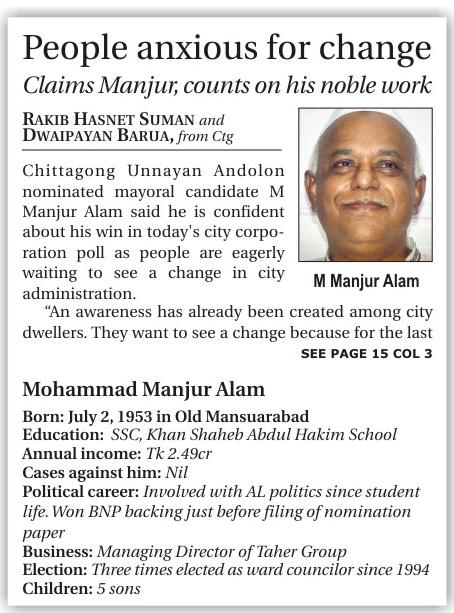 People anxious for change

Claims Manjur, counts on his noble work

RAKIB HASNET SUMAN and DWAIPAYAN BARUA, from Ctg

Chittagong Unnayan Andolon nominated mayoral candidate M Manjur Alam said he is confident about his win in today's city corporation poll as people are eagerly waiting to see a change in city administration.

"An awareness has already been created among city dwellers. They want to see a change because for the last

SEE PAGE 15 COL 3

M Manjur Alam

Mohammad Manjur Alam

Born: July 2, 1953 in Old Mansuarabad
Education: SSC, Khan Shaheb Abdul Hakim School
Annual income: Tk 2.49cr
Cases against him: Nil
Political career: Involved with AL politics since student life. Won BNP backing just before filing of nomination paper
Business: Managing Director of Taher Group
Election: Three times elected as ward councilor since 1994
Children: 5 sons